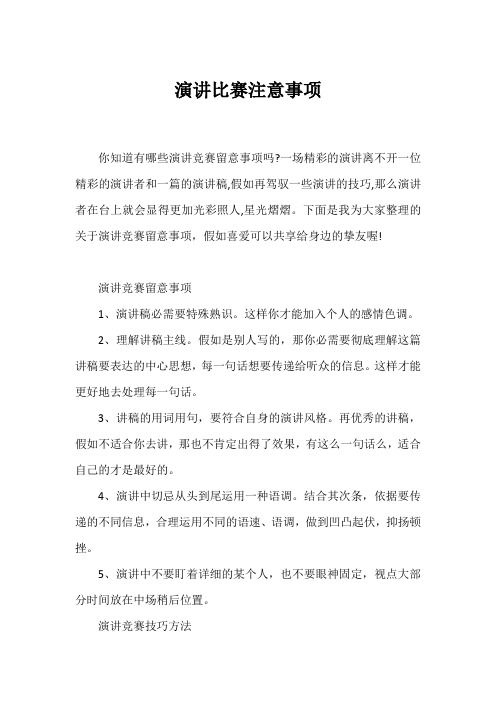 演讲比赛注意事项

你知道有哪些演讲竞赛留意事项吗?一场精彩的演讲离不开一位精彩的演讲者和一篇的演讲稿,假如再驾驭一些演讲的技巧,那么演讲者在台上就会显得更加光彩照人,星光熠熠。下面是我为大家整理的关于演讲竞赛留意事项，假如喜爱可以共享给身边的挚友喔!

演讲竞赛留意事项

1、演讲稿必需要特殊熟识。这样你才能加入个人的感情色调。

2、理解讲稿主线。假如是别人写的，那你必需要彻底理解这篇讲稿要表达的中心思想，每一句话想要传递给听众的信息。这样才能更好地去处理每一句话。

3、讲稿的用词用句，要符合自身的演讲风格。再优秀的讲稿，假如不适合你去讲，那也不肯定出得了效果，有这么一句话么，适合自己的才是最好的。

4、演讲中切忌从头到尾运用一种语调。结合其次条，依据要传递的不同信息，合理运用不同的语速、语调，做到凹凸起伏，抑扬顿挫。

5、演讲中不要盯着详细的某个人，也不要眼神固定，视点大部分时间放在中场稍后位置。

演讲竞赛技巧方法